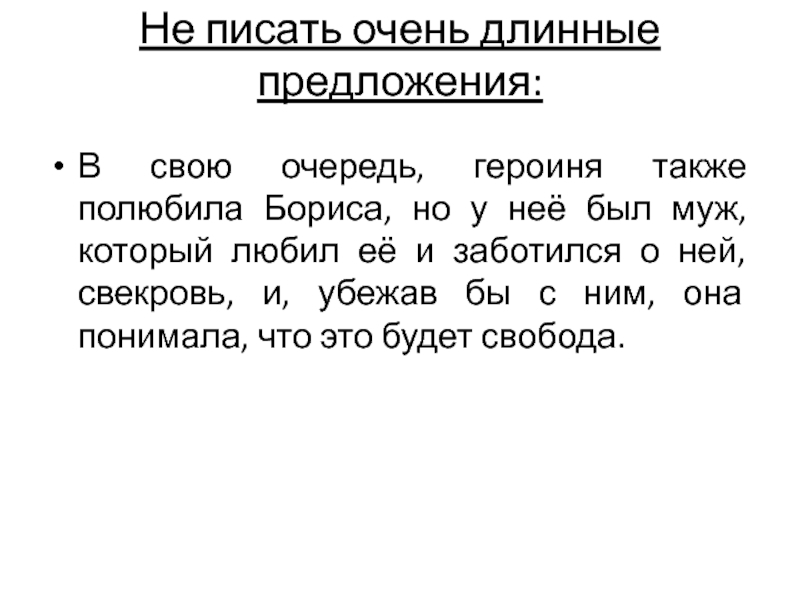 Не писать очень длинные предложения:

• В свою очередь, героиня также полюбила Бориса, но у неё был муж, который любил её и заботился о ней, свекровь, и, убежав бы с ним, она понимала, что это будет свобода.